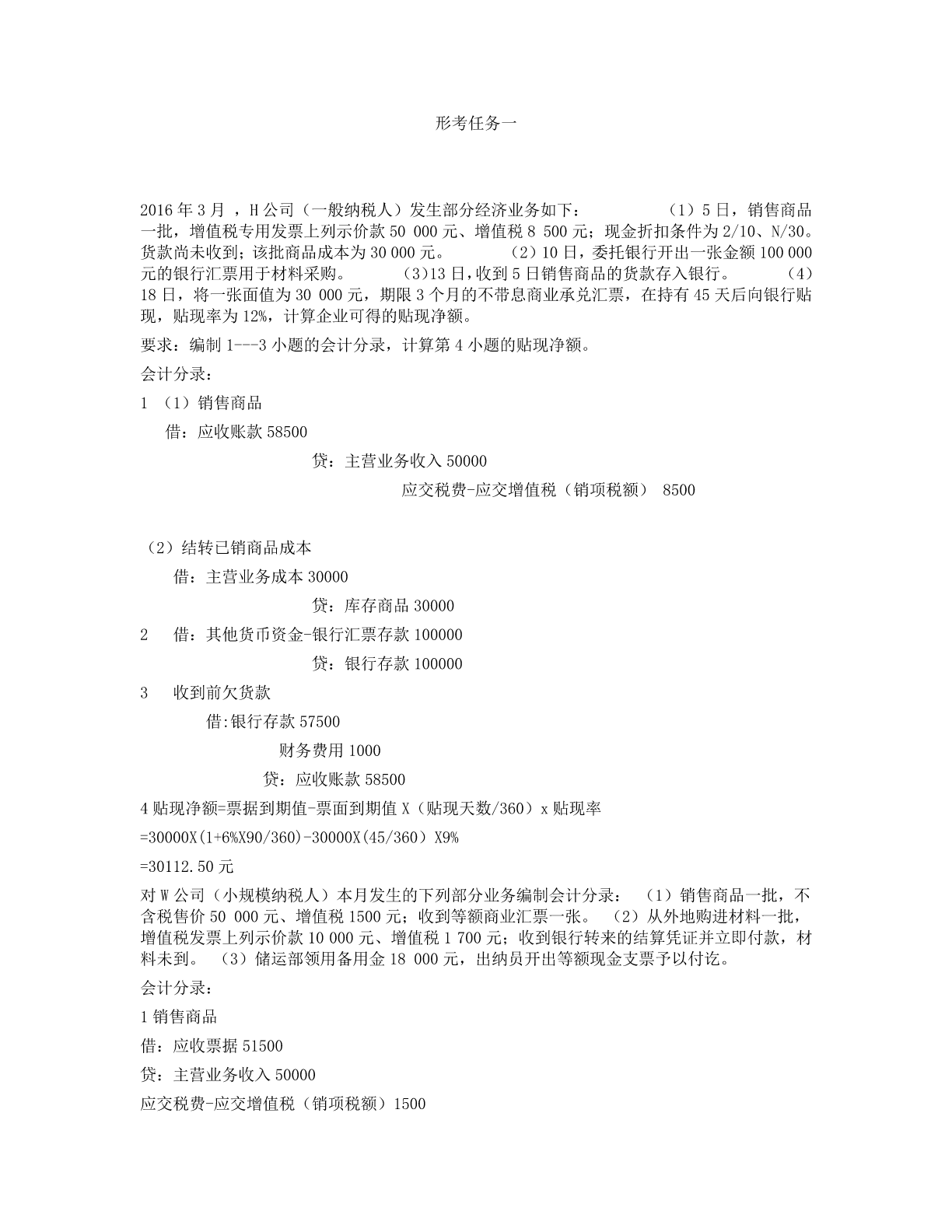 形考任务一

2016 年 3 月 ，H 公司（一般纳税人）发生部分经济业务如下： （1）5 日，销售商品一批，增值税专用发票上列示价款 50 000 元、增值税 8 500 元；现金折扣条件为 2/10、N/30。货款尚未收到；该批商品成本为 30 000 元。 （2）10 日，委托银行开出一张金额 100 000 元的银行汇票用于材料采购。 (3)13 日，收到 5 日销售商品的货款存入银行。 （4）18 日，将一张面值为 30 000 元，期限 3 个月的不带息商业承兑汇票，在持有 45 天后向银行贴现，贴现率为 12%，计算企业可得的贴现净额。

要求：编制 1---3 小题的会计分录，计算第 4 小题的贴现净额。

会计分录：

1 （1）销售商品

借：应收账款 58500

贷：主营业务收入 50000

应交税费-应交增值税（销项税额） 8500

（2）结转已销商品成本

借：主营业务成本 30000

贷：库存商品 30000

2 借：其他货币资金-银行汇票存款 100000

贷：银行存款 100000

3 收到前欠货款

借:银行存款 57500

财务费用 1000

贷：应收账款 58500

4 贴现净额=票据到期值-票面到期值 X（贴现天数/360）x 贴现率

=30000X(1+6%X90/360)-30000X(45/360）X9%

=30112.50 元

对 W 公司（小规模纳税人）本月发生的下列部分业务编制会计分录： （1）销售商品一批，不含税售价 50 000 元、增值税 1500 元；收到等额商业汇票一张。 （2）从外地购进材料一批，增值税发票上列示价款 10 000 元、增值税 1 700 元；收到银行转来的结算凭证并立即付款，材料未到。 （3）储运部领用备用金 18 000 元，出纳员开出等额现金支票予以付讫。

会计分录：

1 销售商品

借：应收票据 51500

贷：主营业务收入 50000

应交税费-应交增值税（销项税额）1500